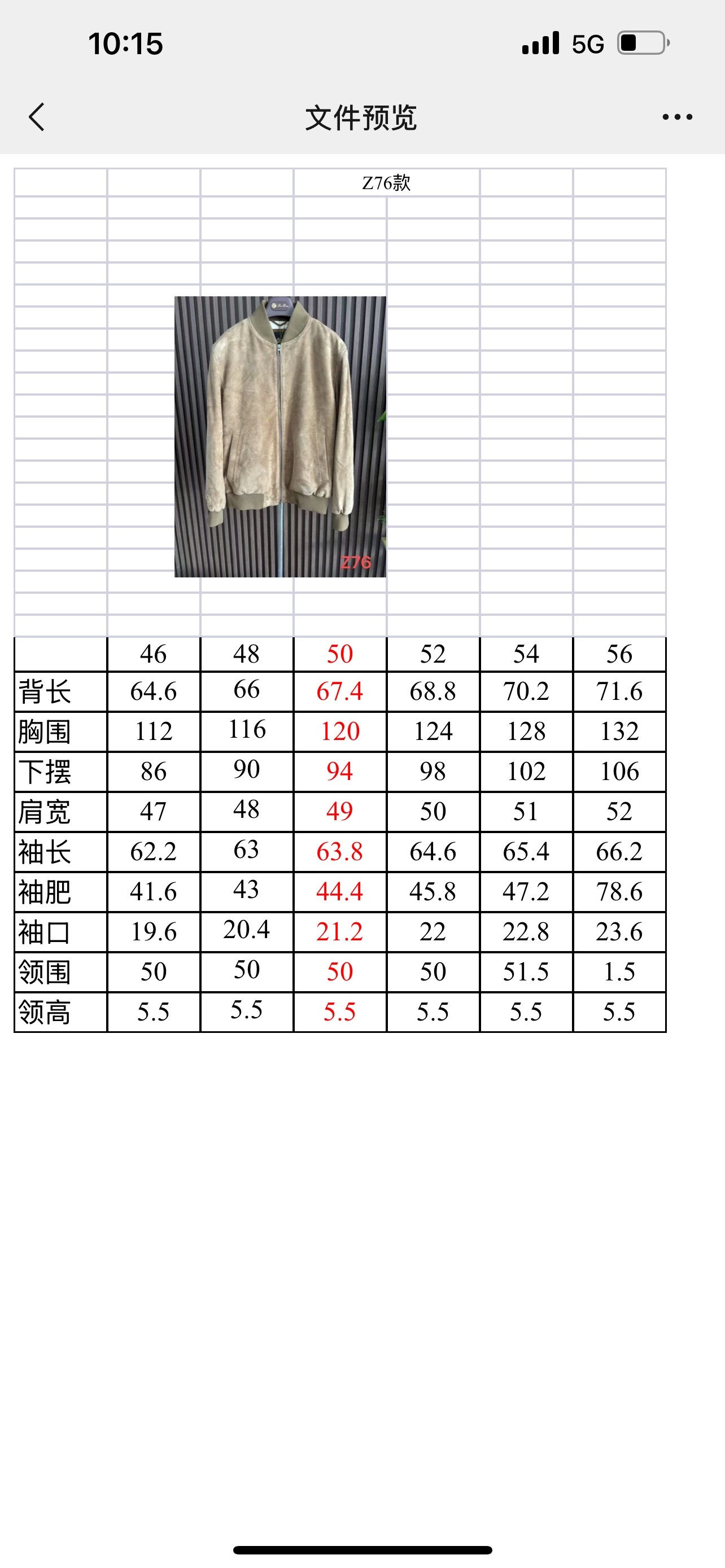 10:15 5G

文件预览

Z76款

Z76

| | 46 | 48 | 50 | 52 | 54 | 56 |
|---|---|---|---|---|---|---|
| 背长 | 64.6 | 66 | 67.4 | 68.8 | 70.2 | 71.6 |
| 胸围 | 112 | 116 | 120 | 124 | 128 | 132 |
| 下摆 | 86 | 90 | 94 | 98 | 102 | 106 |
| 肩宽 | 47 | 48 | 49 | 50 | 51 | 52 |
| 袖长 | 62.2 | 63 | 63.8 | 64.6 | 65.4 | 66.2 |
| 袖肥 | 41.6 | 43 | 44.4 | 45.8 | 47.2 | 78.6 |
| 袖口 | 19.6 | 20.4 | 21.2 | 22 | 22.8 | 23.6 |
| 领围 | 50 | 50 | 50 | 50 | 51.5 | 1.5 |
| 领高 | 5.5 | 5.5 | 5.5 | 5.5 | 5.5 | 5.5 |